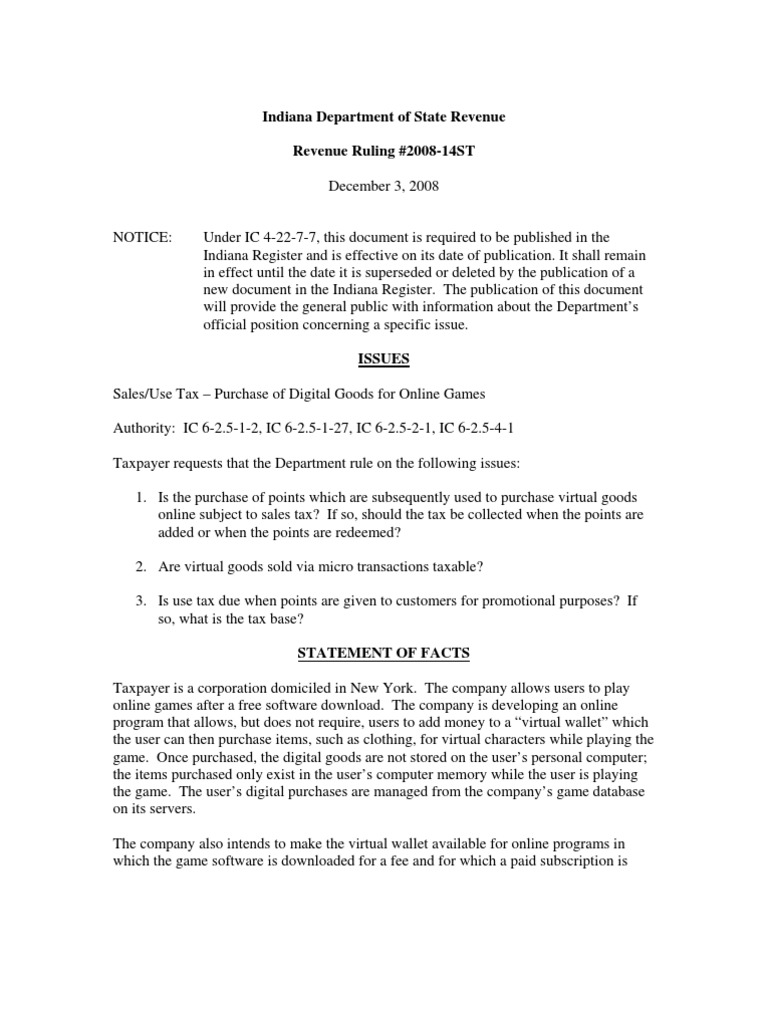 Indiana Department of State Revenue

Revenue Ruling #2008-14ST

December 3, 2008

NOTICE: Under IC 4-22-7-7, this document is required to be published in the Indiana Register and is effective on its date of publication. It shall remain in effect until the date it is superseded or deleted by the publication of a new document in the Indiana Register. The publication of this document will provide the general public with information about the Department's official position concerning a specific issue.

ISSUES

Sales/Use Tax – Purchase of Digital Goods for Online Games

Authority: IC 6-2.5-1-2, IC 6-2.5-1-27, IC 6-2.5-2-1, IC 6-2.5-4-1

Taxpayer requests that the Department rule on the following issues:

1. Is the purchase of points which are subsequently used to purchase virtual goods online subject to sales tax? If so, should the tax be collected when the points are added or when the points are redeemed?

2. Are virtual goods sold via micro transactions taxable?

3. Is use tax due when points are given to customers for promotional purposes? If so, what is the tax base?

STATEMENT OF FACTS

Taxpayer is a corporation domiciled in New York. The company allows users to play online games after a free software download. The company is developing an online program that allows, but does not require, users to add money to a "virtual wallet" which the user can then purchase items, such as clothing, for virtual characters while playing the game. Once purchased, the digital goods are not stored on the user's personal computer; the items purchased only exist in the user's computer memory while the user is playing the game. The user's digital purchases are managed from the company's game database on its servers.

The company also intends to make the virtual wallet available for online programs in which the game software is downloaded for a fee and for which a paid subscription is